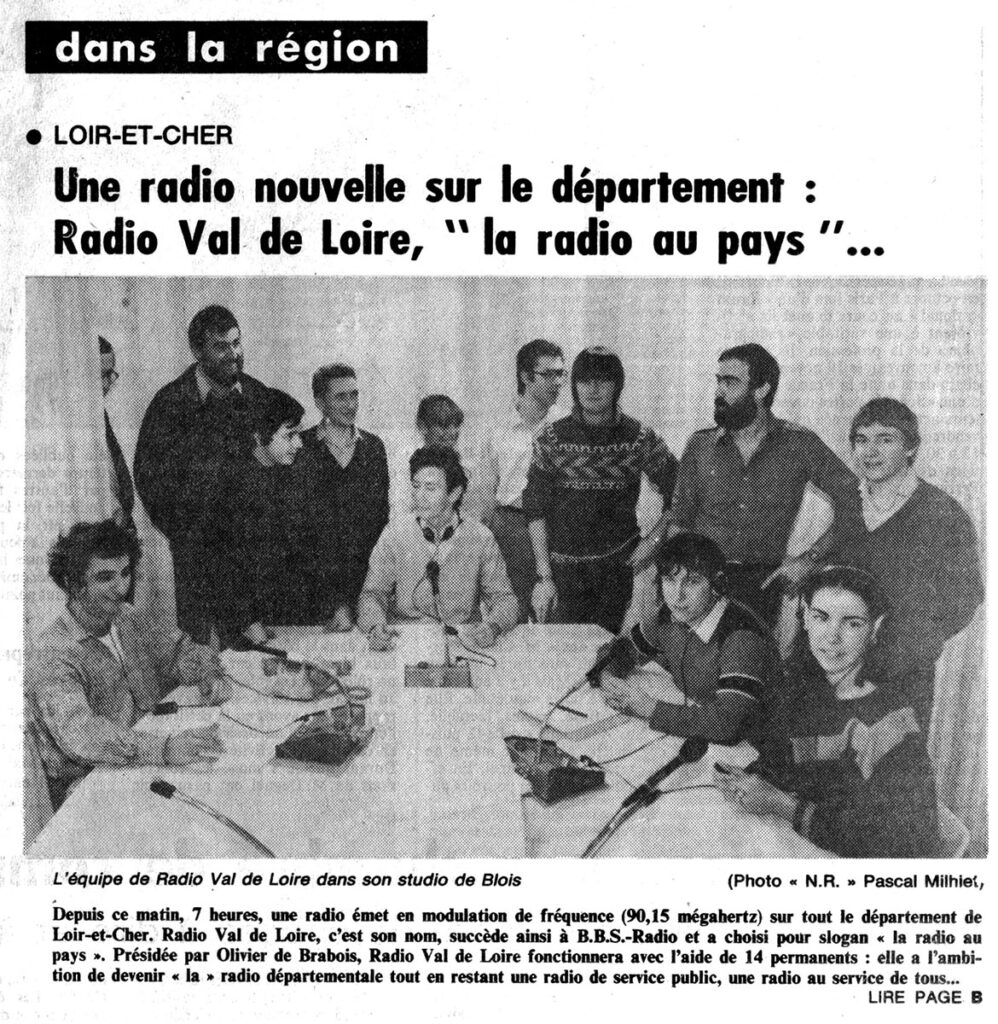 dans la région

● LOIR-ET-CHER

Une radio nouvelle sur le département : Radio Val de Loire, " la radio au pays "...

L'équipe de Radio Val de Loire dans son studio de Blois (Photo « N.R. » Pascal Milhiet,

Depuis ce matin, 7 heures, une radio émet en modulation de fréquence (90,15 mégahertz) sur tout le département de Loir-et-Cher. Radio Val de Loire, c'est son nom, succède ainsi à B.B.S.-Radio et a choisi pour slogan « la radio au pays ». Présidée par Olivier de Brabois, Radio Val de Loire fonctionnera avec l'aide de 14 permanents : elle a l'ambition de devenir « la » radio départementale tout en restant une radio de service public, une radio au service de tous...

LIRE PAGE B